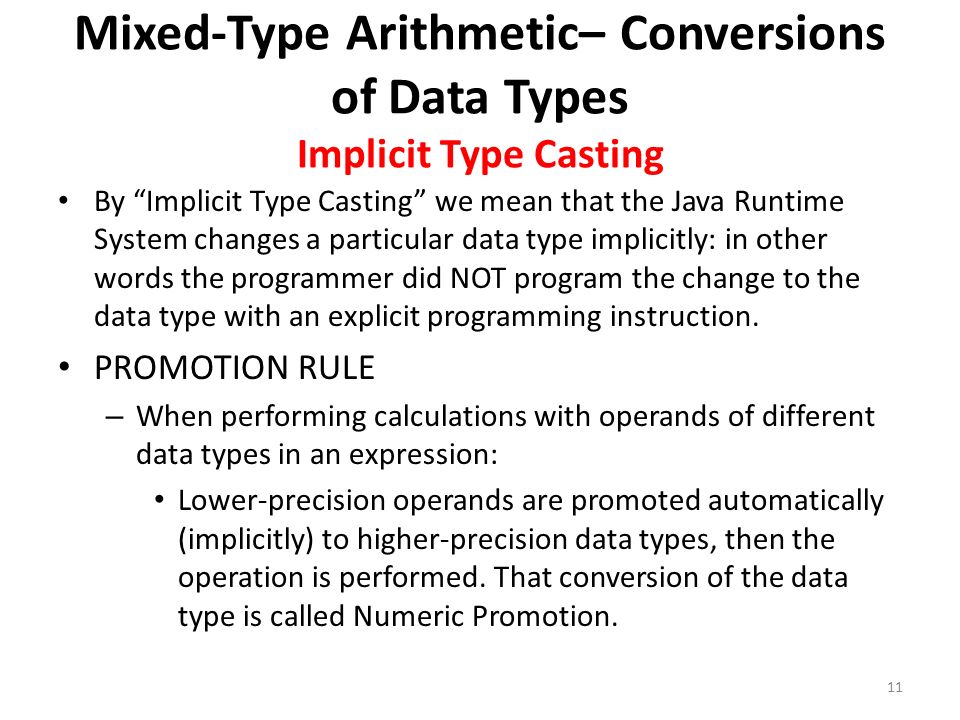 Mixed-Type Arithmetic– Conversions of Data Types
Implicit Type Casting

• By “Implicit Type Casting” we mean that the Java Runtime System changes a particular data type implicitly: in other words the programmer did NOT program the change to the data type with an explicit programming instruction.

• PROMOTION RULE
– When performing calculations with operands of different data types in an expression:
• Lower-precision operands are promoted automatically (implicitly) to higher-precision data types, then the operation is performed. That conversion of the data type is called Numeric Promotion.

11